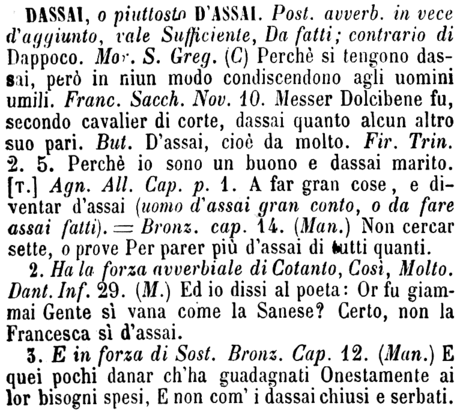 DASSAI, o piuttosto D'ASSAI. Post. avverb. in vece d'aggiunto, vale Sufficiente, Da fatti; contrario di Dappoco. Mor. S. Greg. (C) Perchè si tengono dassai, però in niun modo condiscendono agli uomini umili. Franc. Sacch. Nov. 10. Messer Dolcibene fu, secondo cavalier di corte, dassai quanto alcun altro suo pari. But. D'assai, cioè da molto. Fir. Trin. 2. 5. Perchè io sono un buono e dassai marito. [T.] Agn. All. Cap. p. 1. A far gran cose, e diventar d'assai (uomo d'assai gran conto, o da fare assai fatti). = Bronz. cap. 14. (Man.) Non cercar sette, o prove Per parer più d'assai di tutti quanti.

2. Ha la forza avverbiale di Cotanto, Così, Molto. Dant. Inf. 29. (M.) Ed io dissi al poeta: Or fu giammai Gente sì vana come la Sanese? Certo, non la Francesca sì d'assai.

3. E in forza di Sost. Bronz. Cap. 12. (Man.) E quei pochi danar ch'ha guadagnati Onestamente ai lor bisogni spesi, E non com' i dassai chiusi e serbati.